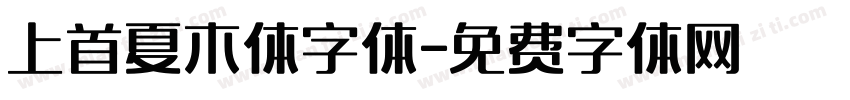 上首夏木体字体-免费字体网